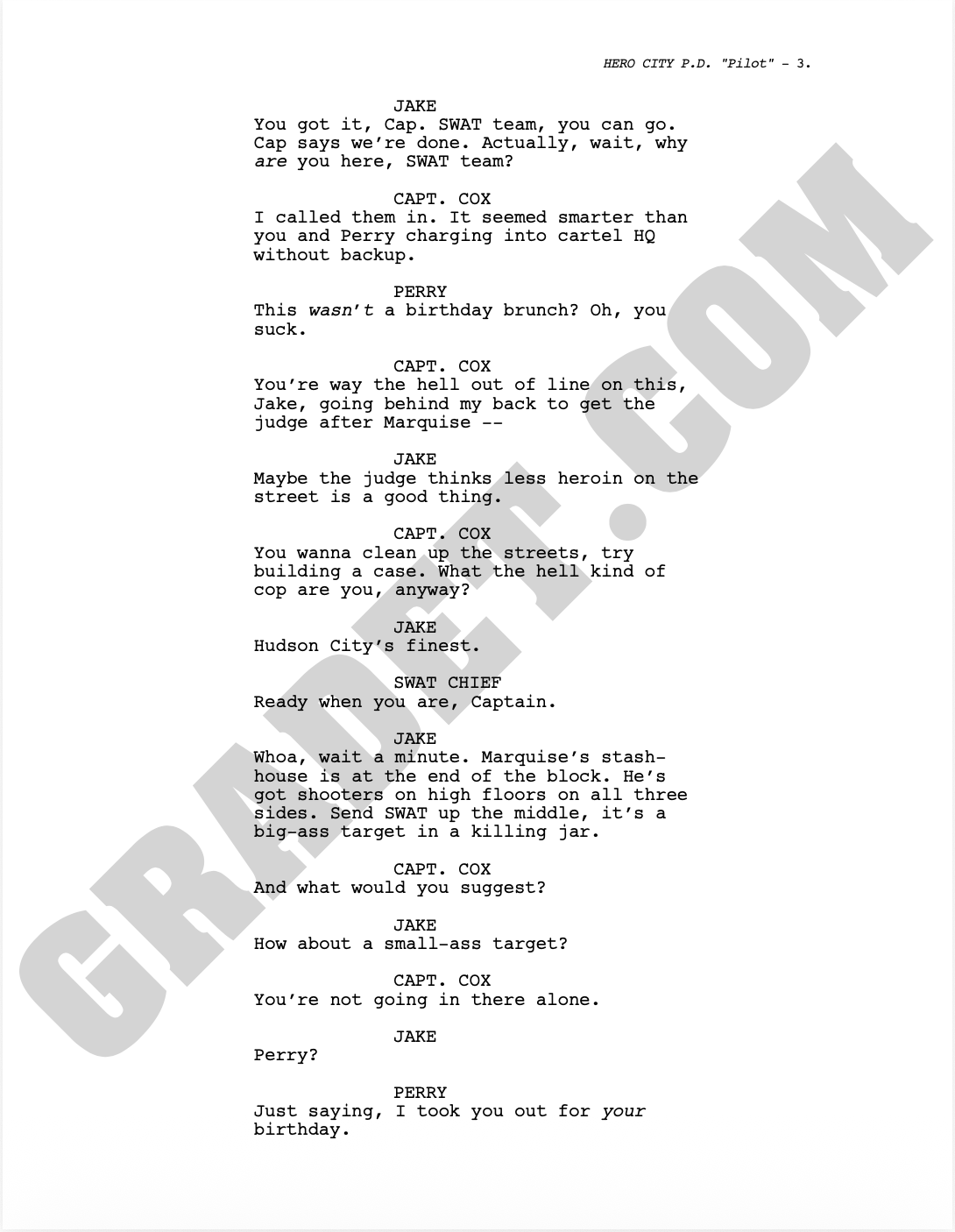 HERO CITY P.D. "Pilot" - 3.

JAKE
You got it, Cap. SWAT team, you can go. Cap says we're done. Actually, wait, why are you here, SWAT team?

CAPT. COX
I called them in. It seemed smarter than you and Perry charging into cartel HQ without backup.

PERRY
This wasn't a birthday brunch? Oh, you suck.

CAPT. COX
You're way the hell out of line on this, Jake, going behind my back to get the judge after Marquise --

JAKE
Maybe the judge thinks less heroin on the street is a good thing.

CAPT. COX
You wanna clean up the streets, try building a case. What the hell kind of cop are you, anyway?

JAKE
Hudson City's finest.

SWAT CHIEF
Ready when you are, Captain.

JAKE
Whoa, wait a minute. Marquise's stash-house is at the end of the block. He's got shooters on high floors on all three sides. Send SWAT up the middle, it's a big-ass target in a killing jar.

CAPT. COX
And what would you suggest?

JAKE
How about a small-ass target?

CAPT. COX
You're not going in there alone.

JAKE
Perry?

PERRY
Just saying, I took you out for your birthday.

GRADET.COM